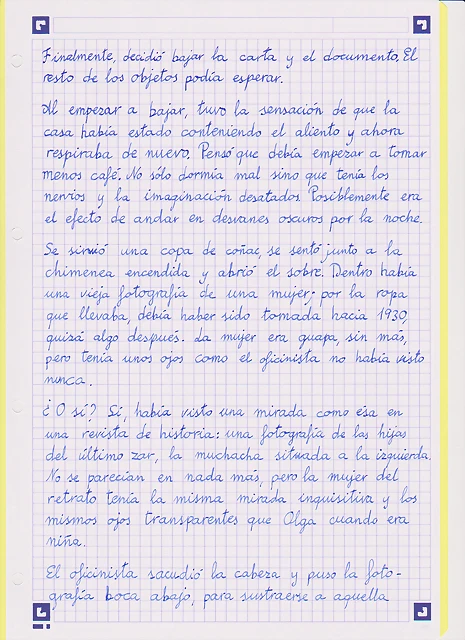 Finalmente, decidió bajar la carta y el documento. El resto de los objetos podía esperar.

Al empezar a bajar, tuvo la sensación de que la casa había estado conteniendo el aliento y ahora respiraba de nuevo. Pensó que debía empezar a tomar menos café. No sólo dormía mal sino que tenía los nervios y la imaginación desatados. Posiblemente era el efecto de andar en desvanes oscuros por la noche.

Se sirvió una copa de coñac, se sentó junto a la chimenea encendida y abrió el sobre. Dentro había una vieja fotografía de una mujer; por la ropa que llevaba, debía haber sido tomada hacia 1930, quizá algo después. La mujer era guapa, sin más, pero tenía unos ojos como el oficinista no había visto nunca.

¿O sí? Sí, había visto una mirada como ésa en una revista de historia: una fotografía de las hijas del último zar, la muchacha situada a la izquierda. No se parecían en nada más, pero la mujer del retrato tenía la misma mirada inquisitiva y los mismos ojos transparentes que Olga cuando era niña.

El oficinista sacudió la cabeza y puso la fotografía boca abajo, para sustraerse a aquella